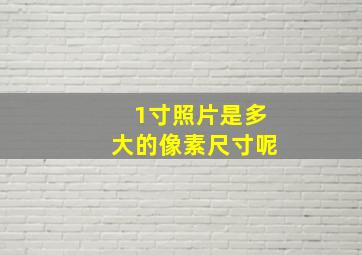 1寸照片是多大的像素尺寸呢